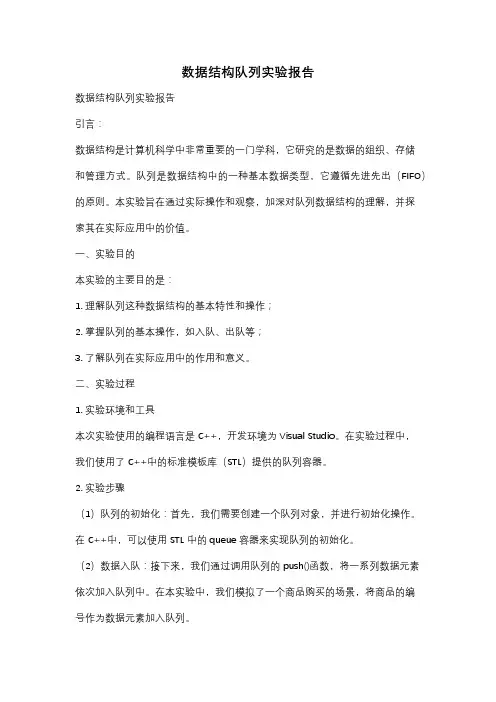 数据结构队列实验报告

数据结构队列实验报告

引言：

数据结构是计算机科学中非常重要的一门学科，它研究的是数据的组织、存储和管理方式。队列是数据结构中的一种基本数据类型，它遵循先进先出（FIFO）的原则。本实验旨在通过实际操作和观察，加深对队列数据结构的理解，并探索其在实际应用中的价值。

一、实验目的

本实验的主要目的是：

1. 理解队列这种数据结构的基本特性和操作；

2. 掌握队列的基本操作，如入队、出队等；

3. 了解队列在实际应用中的作用和意义。

二、实验过程

1. 实验环境和工具

本次实验使用的编程语言是 C++，开发环境为 Visual Studio。在实验过程中，我们使用了 C++中的标准模板库（STL）提供的队列容器。

2. 实验步骤

（1）队列的初始化：首先，我们需要创建一个队列对象，并进行初始化操作。在 C++中，可以使用 STL 中的 queue 容器来实现队列的初始化。

（2）数据入队：接下来，我们通过调用队列的 push()函数，将一系列数据元素依次加入队列中。在本实验中，我们模拟了一个商品购买的场景，将商品的编号作为数据元素加入队列。